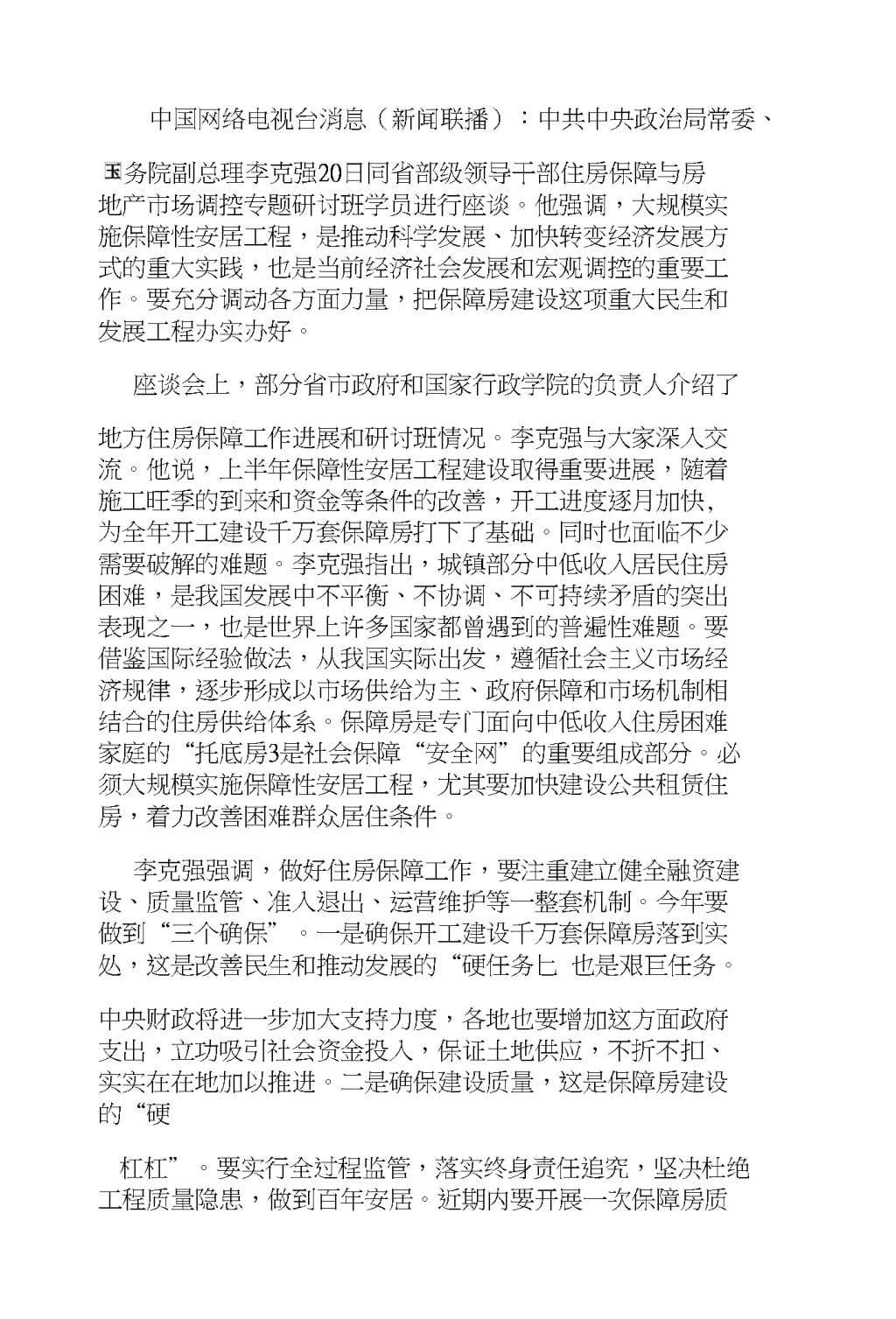 中国网络电视台消息（新闻联播）：中共中央政治局常委、

国务院副总理李克强20日同省部级领导干部住房保障与房地产市场调控专题研讨班学员进行座谈。他强调，大规模实施保障性安居工程，是推动科学发展、加快转变经济发展方式的重大实践，也是当前经济社会发展和宏观调控的重要工作。要充分调动各方面力量，把保障房建设这项重大民生和发展工程办实办好。

座谈会上，部分省市政府和国家行政学院的负责人介绍了

地方住房保障工作进展和研讨班情况。李克强与大家深入交流。他说，上半年保障性安居工程建设取得重要进展，随着施工旺季的到来和资金等条件的改善，开工进度逐月加快，为全年开工建设千万套保障房打下了基础。同时也面临不少需要破解的难题。李克强指出，城镇部分中低收入居民住房困难，是我国发展中不平衡、不协调、不可持续矛盾的突出表现之一，也是世界上许多国家都曾遇到的普遍性难题。要借鉴国际经验做法，从我国实际出发，遵循社会主义市场经济规律，逐步形成以市场供给为主、政府保障和市场机制相结合的住房供给体系。保障房是专门面向中低收入住房困难家庭的“托底房3是社会保障“安全网”的重要组成部分。必须大规模实施保障性安居工程，尤其要加快建设公共租赁住房，着力改善困难群众居住条件。

李克强强调，做好住房保障工作，要注重建立健全融资建设、质量监管、准入退出、运营维护等一整套机制。今年要做到“三个确保”。一是确保开工建设千万套保障房落到实处，这是改善民生和推动发展的“硬任务匕 也是艰巨任务。

中央财政将进一步加大支持力度，各地也要增加这方面政府支出，立功吸引社会资金投入，保证土地供应，不折不扣、实实在在地加以推进。二是确保建设质量，这是保障房建设的“硬

杠杠”。要实行全过程监管，落实终身责任追究，坚决杜绝工程质量隐患，做到百年安居。近期内要开展一次保障房质